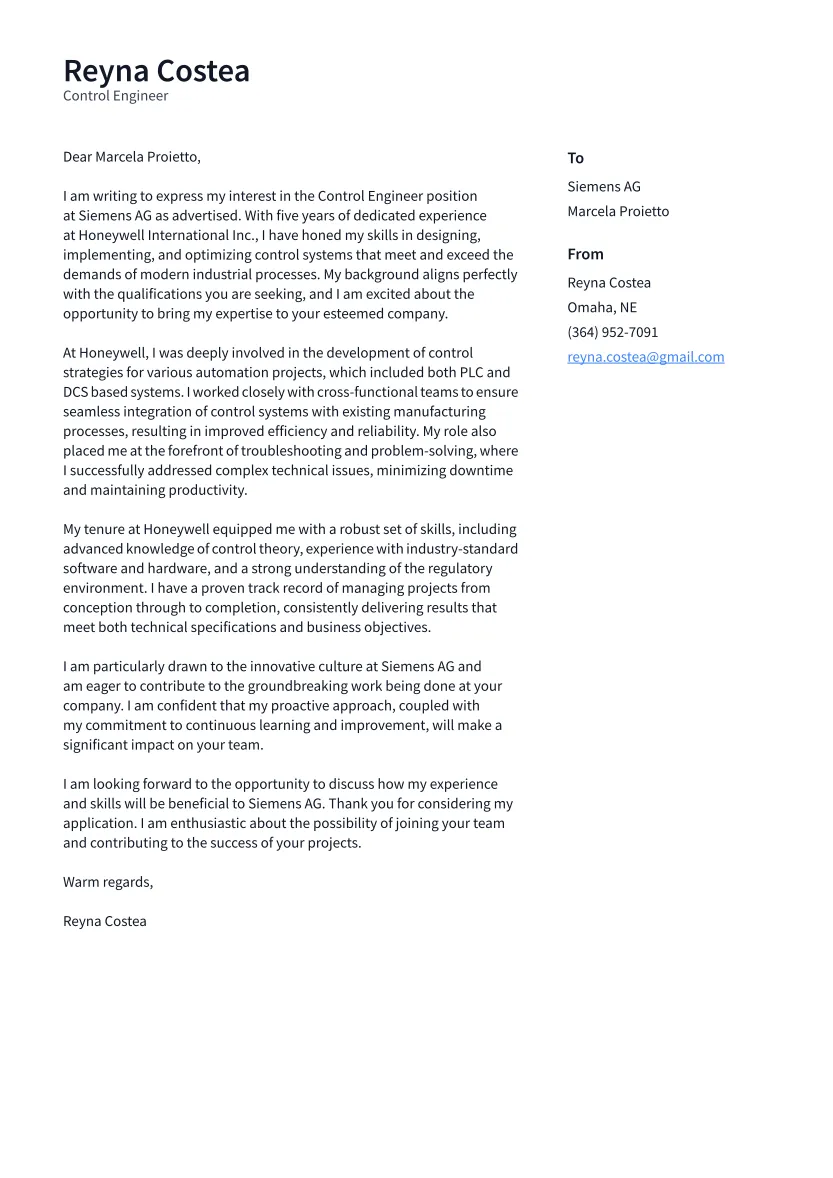 Reyna Costea
Control Engineer

Dear Marcela Proietto,

I am writing to express my interest in the Control Engineer position at Siemens AG as advertised. With five years of dedicated experience at Honeywell International Inc., I have honed my skills in designing, implementing, and optimizing control systems that meet and exceed the demands of modern industrial processes. My background aligns perfectly with the qualifications you are seeking, and I am excited about the opportunity to bring my expertise to your esteemed company.

At Honeywell, I was deeply involved in the development of control strategies for various automation projects, which included both PLC and DCS based systems. I worked closely with cross-functional teams to ensure seamless integration of control systems with existing manufacturing processes, resulting in improved efficiency and reliability. My role also placed me at the forefront of troubleshooting and problem-solving, where I successfully addressed complex technical issues, minimizing downtime and maintaining productivity.

My tenure at Honeywell equipped me with a robust set of skills, including advanced knowledge of control theory, experience with industry-standard software and hardware, and a strong understanding of the regulatory environment. I have a proven track record of managing projects from conception through to completion, consistently delivering results that meet both technical specifications and business objectives.

I am particularly drawn to the innovative culture at Siemens AG and am eager to contribute to the groundbreaking work being done at your company. I am confident that my proactive approach, coupled with my commitment to continuous learning and improvement, will make a significant impact on your team.

I am looking forward to the opportunity to discuss how my experience and skills will be beneficial to Siemens AG. Thank you for considering my application. I am enthusiastic about the possibility of joining your team and contributing to the success of your projects.

Warm regards,

Reyna Costea

To
Siemens AG
Marcela Proietto

From
Reyna Costea
Omaha, NE
(364) 952-7091
reyna.costea@gmail.com